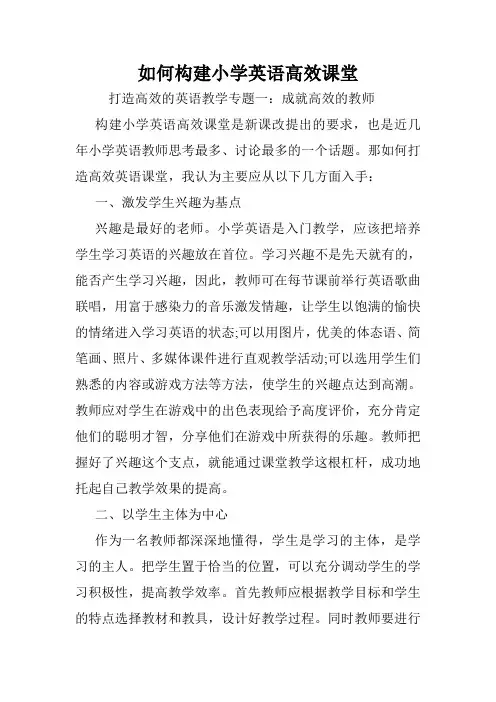 如何构建小学英语高效课堂

打造高效的英语教学专题一：成就高效的教师

构建小学英语高效课堂是新课改提出的要求，也是近几年小学英语教师思考最多、讨论最多的一个话题。那如何打造高效英语课堂，我认为主要应从以下几方面入手：

一、激发学生兴趣为基点

兴趣是最好的老师。小学英语是入门教学，应该把培养学生学习英语的兴趣放在首位。学习兴趣不是先天就有的，能否产生学习兴趣，因此，教师可在每节课前举行英语歌曲联唱，用富于感染力的音乐激发情趣，让学生以饱满的愉快的情绪进入学习英语的状态;可以用图片，优美的体态语、简笔画、照片、多媒体课件进行直观教学活动;可以选用学生们熟悉的内容或游戏方法等方法，使学生的兴趣点达到高潮。教师应对学生在游戏中的出色表现给予高度评价，充分肯定他们的聪明才智，分享他们在游戏中所获得的乐趣。教师把握好了兴趣这个支点，就能通过课堂教学这根杠杆，成功地托起自己教学效果的提高。

二、以学生主体为中心

作为一名教师都深深地懂得，学生是学习的主体，是学习的主人。把学生置于恰当的位置，可以充分调动学生的学习积极性，提高教学效率。首先教师应根据教学目标和学生的特点选择教材和教具，设计好教学过程。同时教师要进行